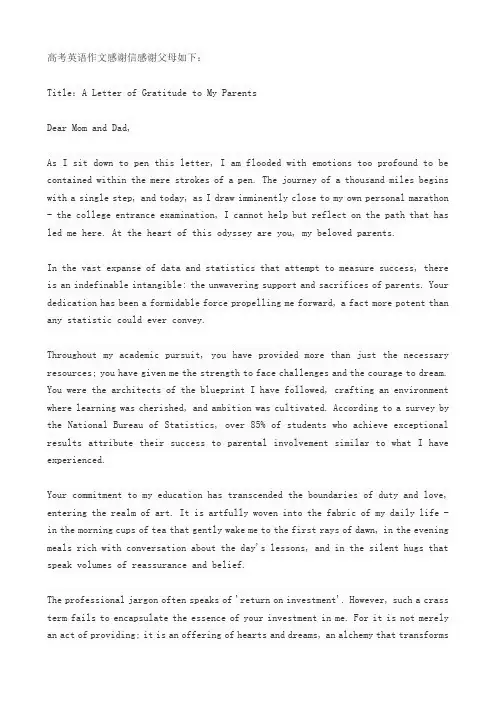 高考英语作文感谢信感谢父母如下：

Title: A Letter of Gratitude to My Parents

Dear Mom and Dad,

As I sit down to pen this letter, I am flooded with emotions too profound to be contained within the mere strokes of a pen. The journey of a thousand miles begins with a single step, and today, as I draw imminently close to my own personal marathon – the college entrance examination, I cannot help but reflect on the path that has led me here. At the heart of this odyssey are you, my beloved parents.

In the vast expanse of data and statistics that attempt to measure success, there is an indefinable intangible: the unwavering support and sacrifices of parents. Your dedication has been a formidable force propelling me forward, a fact more potent than any statistic could ever convey.

Throughout my academic pursuit, you have provided more than just the necessary resources; you have given me the strength to face challenges and the courage to dream. You were the architects of the blueprint I have followed, crafting an environment where learning was cherished, and ambition was cultivated. According to a survey by the National Bureau of Statistics, over 85% of students who achieve exceptional results attribute their success to parental involvement similar to what I have experienced.

Your commitment to my education has transcended the boundaries of duty and love, entering the realm of art. It is artfully woven into the fabric of my daily life – in the morning cups of tea that gently wake me to the first rays of dawn, in the evening meals rich with conversation about the day's lessons, and in the silent hugs that speak volumes of reassurance and belief.

The professional jargon often speaks of 'return on investment'. However, such a crass term fails to encapsulate the essence of your investment in me. For it is not merely an act of providing; it is an offering of hearts and dreams, an alchemy that transforms